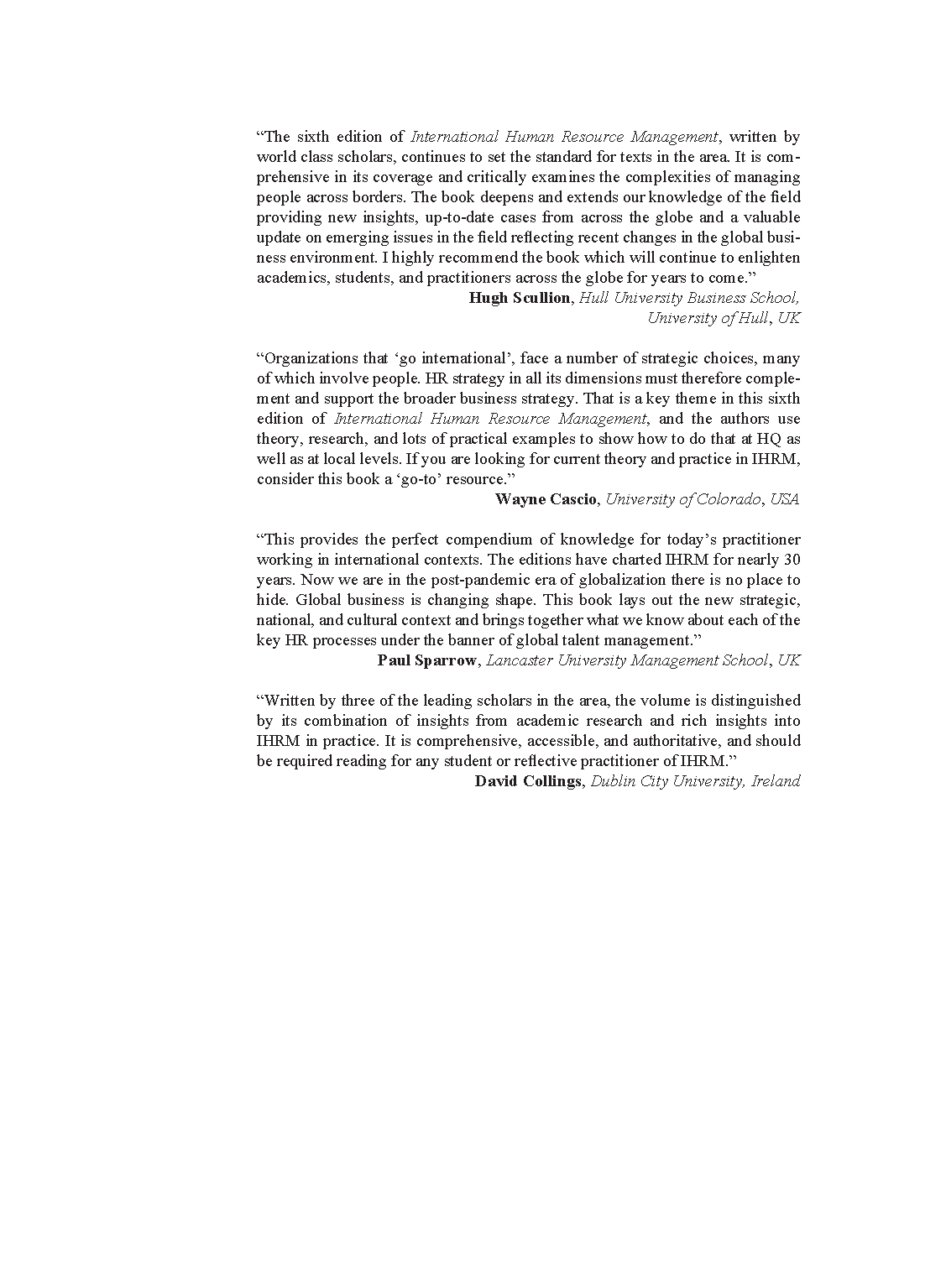 “The sixth edition of International Human Resource Management, written by world class scholars, continues to set the standard for texts in the area. It is comprehensive in its coverage and critically examines the complexities of managing people across borders. The book deepens and extends our knowledge of the field providing new insights, up-to-date cases from across the globe and a valuable update on emerging issues in the field reflecting recent changes in the global business environment. I highly recommend the book which will continue to enlighten academics, students, and practitioners across the globe for years to come.”
Hugh Scullion, Hull University Business School, University of Hull, UK

“Organizations that ‘go international’, face a number of strategic choices, many of which involve people. HR strategy in all its dimensions must therefore complement and support the broader business strategy. That is a key theme in this sixth edition of International Human Resource Management, and the authors use theory, research, and lots of practical examples to show how to do that at HQ as well as at local levels. If you are looking for current theory and practice in IHRM, consider this book a ‘go-to’ resource.”
Wayne Cascio, University of Colorado, USA

“This provides the perfect compendium of knowledge for today’s practitioner working in international contexts. The editions have charted IHRM for nearly 30 years. Now we are in the post-pandemic era of globalization there is no place to hide. Global business is changing shape. This book lays out the new strategic, national, and cultural context and brings together what we know about each of the key HR processes under the banner of global talent management.”
Paul Sparrow, Lancaster University Management School, UK

“Written by three of the leading scholars in the area, the volume is distinguished by its combination of insights from academic research and rich insights into IHRM in practice. It is comprehensive, accessible, and authoritative, and should be required reading for any student or reflective practitioner of IHRM.”
David Collings, Dublin City University, Ireland